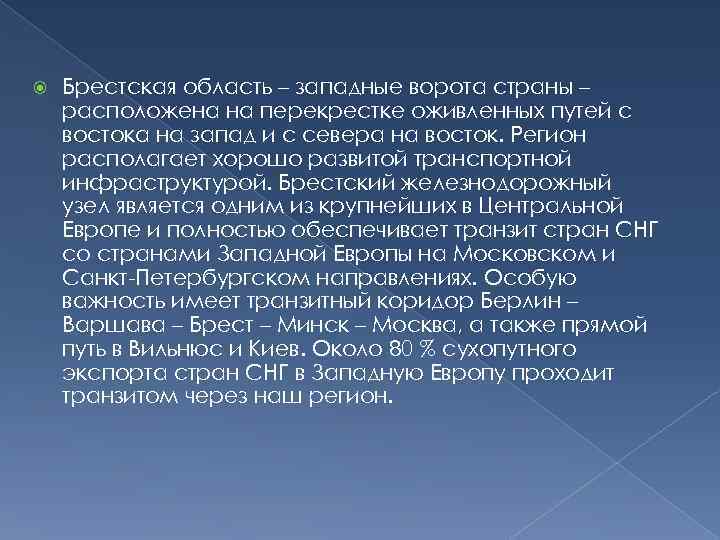 Брестская область – западные ворота страны – расположена на перекрестке оживленных путей с востока на запад и с севера на восток. Регион располагает хорошо развитой транспортной инфраструктурой. Брестский железнодорожный узел является одним из крупнейших в Центральной Европе и полностью обеспечивает транзит стран СНГ со странами Западной Европы на Московском и Санкт-Петербургском направлениях. Особую важность имеет транзитный коридор Берлин – Варшава – Брест – Минск – Москва, а также прямой путь в Вильнюс и Киев. Около 80 % сухопутного экспорта стран СНГ в Западную Европу проходит транзитом через наш регион.